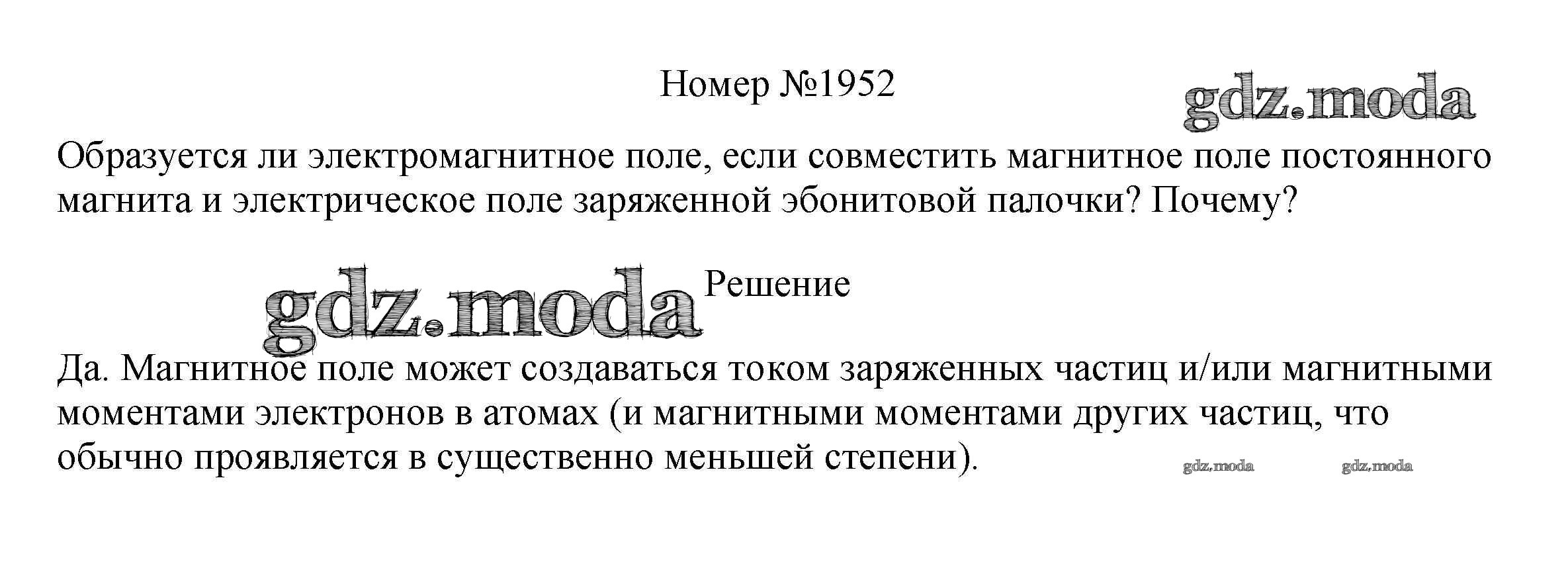 Номер №1952

Образуется ли электромагнитное поле, если совместить магнитное поле постоянного магнита и электрическое поле заряженной эбонитовой палочки? Почему?

Решение

Да. Магнитное поле может создаваться током заряженных частиц и/или магнитными моментами электронов в атомах (и магнитными моментами других частиц, что обычно проявляется в существенно меньшей степени).

gdz.moda